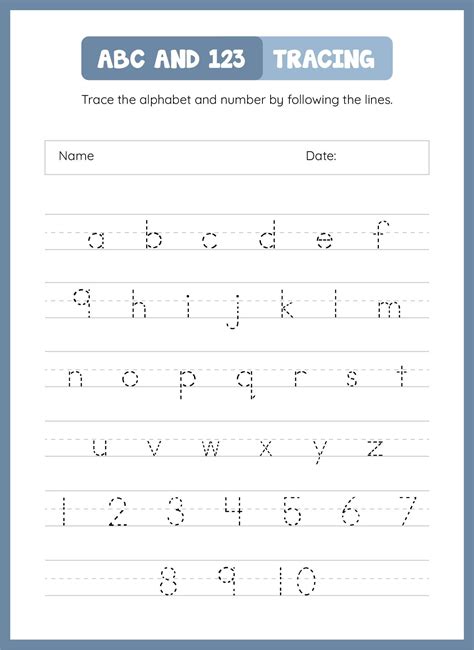 ABC AND 123 TRACING

Trace the alphabet and number by following the lines.

Name Date:

a b c d e f

g h i j k l m

n o p q r s t

u v w x y z

1 2 3 4 5 6 7

8 9 10